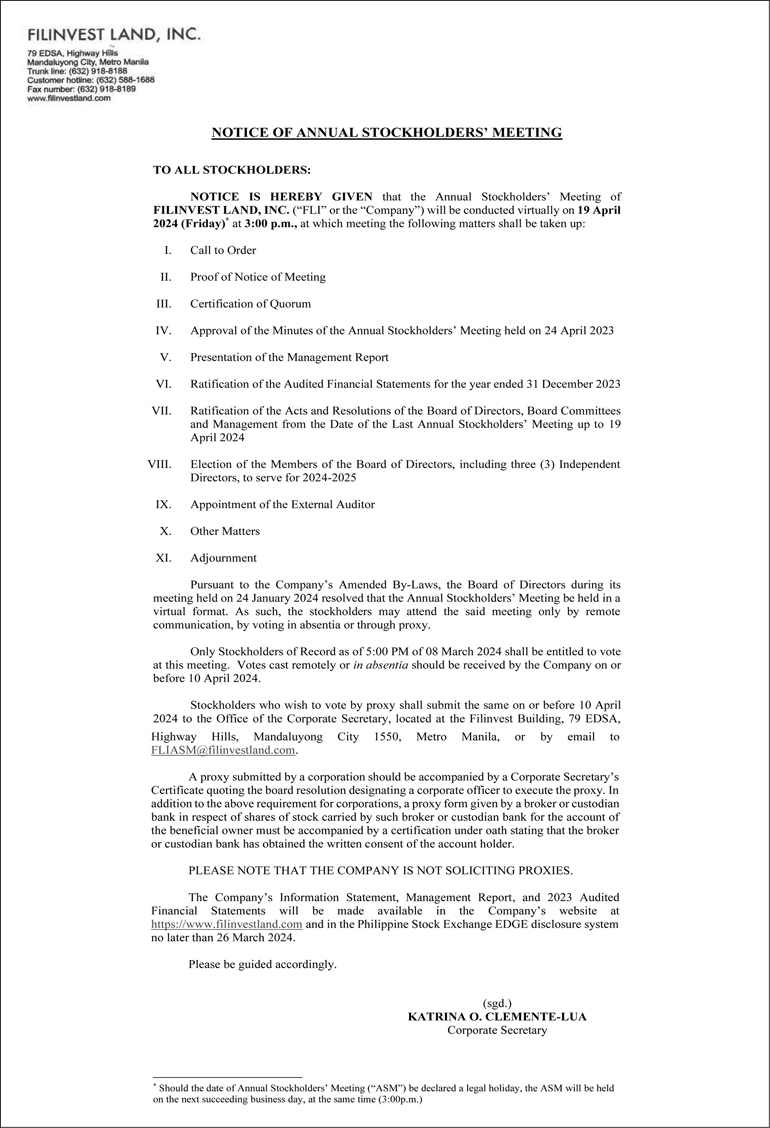 FILINVEST LAND, INC.

79 EDSA, Highway Hills
Mandaluyong City, Metro Manila
Trunk line: (632) 918-8188
Customer hotline: (632) 588-1688
Fax number: (632) 918-8189
www.filinvestland.com

NOTICE OF ANNUAL STOCKHOLDERS' MEETING

TO ALL STOCKHOLDERS:

NOTICE IS HEREBY GIVEN that the Annual Stockholders' Meeting of FILINVEST LAND, INC. ("FLI" or the "Company") will be conducted virtually on 19 April 2024 (Friday)* at 3:00 p.m., at which meeting the following matters shall be taken up:

I. Call to Order

II. Proof of Notice of Meeting

III. Certification of Quorum

IV. Approval of the Minutes of the Annual Stockholders' Meeting held on 24 April 2023

V. Presentation of the Management Report

VI. Ratification of the Audited Financial Statements for the year ended 31 December 2023

VII. Ratification of the Acts and Resolutions of the Board of Directors, Board Committees and Management from the Date of the Last Annual Stockholders' Meeting up to 19 April 2024

VIII. Election of the Members of the Board of Directors, including three (3) Independent Directors, to serve for 2024-2025

IX. Appointment of the External Auditor

X. Other Matters

XI. Adjournment

Pursuant to the Company's Amended By-Laws, the Board of Directors during its meeting held on 24 January 2024 resolved that the Annual Stockholders' Meeting be held in a virtual format. As such, the stockholders may attend the said meeting only by remote communication, by voting in absentia or through proxy.

Only Stockholders of Record as of 5:00 PM of 08 March 2024 shall be entitled to vote at this meeting. Votes cast remotely or in absentia should be received by the Company on or before 10 April 2024.

Stockholders who wish to vote by proxy shall submit the same on or before 10 April 2024 to the Office of the Corporate Secretary, located at the Filinvest Building, 79 EDSA, Highway Hills, Mandaluyong City 1550, Metro Manila, or by email to FLIASM@filinvestland.com.

A proxy submitted by a corporation should be accompanied by a Corporate Secretary's Certificate quoting the board resolution designating a corporate officer to execute the proxy. In addition to the above requirement for corporations, a proxy form given by a broker or custodian bank in respect of shares of stock carried by such broker or custodian bank for the account of the beneficial owner must be accompanied by a certification under oath stating that the broker or custodian bank has obtained the written consent of the account holder.

PLEASE NOTE THAT THE COMPANY IS NOT SOLICITING PROXIES.

The Company's Information Statement, Management Report, and 2023 Audited Financial Statements will be made available in the Company's website at https://www.filinvestland.com and in the Philippine Stock Exchange EDGE disclosure system no later than 26 March 2024.

Please be guided accordingly.

(sgd.)
KATRINA O. CLEMENTE-LUA
Corporate Secretary

* Should the date of Annual Stockholders' Meeting ("ASM") be declared a legal holiday, the ASM will be held on the next succeeding business day, at the same time (3:00p.m.)